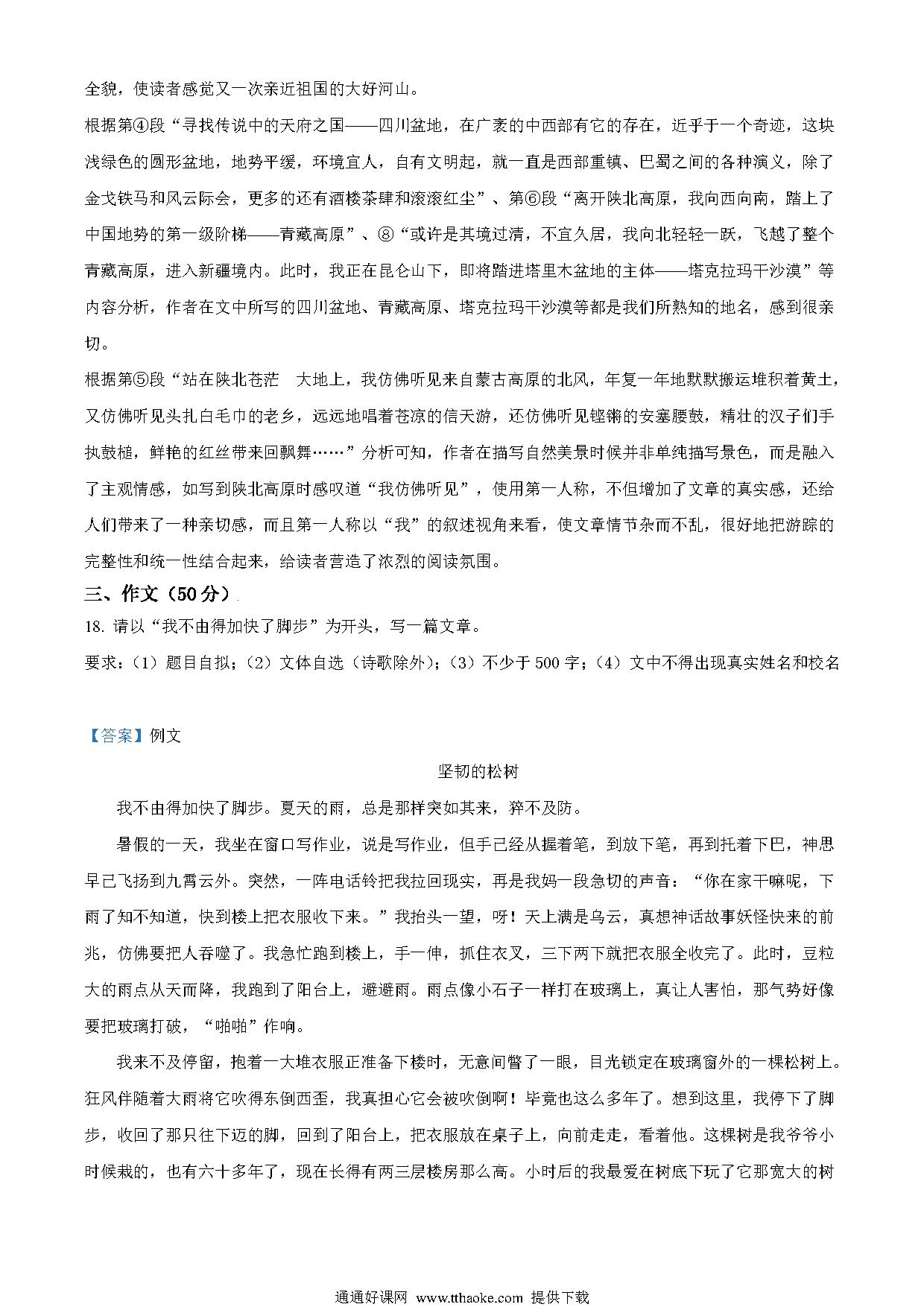 全貌，使读者感觉又一次亲近祖国的大好河山。

根据第④段“寻找传说中的天府之国——四川盆地，在广袤的中西部有它的存在，近乎于一个奇迹，这块浅绿色的圆形盆地，地势平缓，环境宜人，自有文明起，就一直是西部重镇、巴蜀之间的各种演义，除了金戈铁马和风云际会，更多的还有酒楼茶肆和滚滚红尘”、第⑥段“离开陕北高原，我向西向南，踏上了中国地势的第一级阶梯——青藏高原”、⑧“或许是其境过清，不宜久居，我向北轻轻一跃，飞越了整个青藏高原，进入新疆境内。此时，我正在昆仑山下，即将踏进塔里木盆地的主体——塔克拉玛干沙漠”等内容分析，作者在文中所写的四川盆地、青藏高原、塔克拉玛干沙漠等都是我们所熟知的地名，感到很亲切。

根据第⑤段“站在陕北苍茫　大地上，我仿佛听见来自蒙古高原的北风，年复一年地默默搬运堆积着黄土，又仿佛听见头扎白毛巾的老乡，远远地唱着苍凉的信天游，还仿佛听见铿锵的安塞腰鼓，精壮的汉子们手执鼓槌，鲜艳的红丝带来回飘舞……”分析可知，作者在描写自然美景时候并非单纯描写景色，而是融入了主观情感，如写到陕北高原时感叹道“我仿佛听见”，使用第一人称，不但增加了文章的真实感，还给人们带来了一种亲切感，而且第一人称以“我”的叙述视角来看，使文章情节杂而不乱，很好地把游踪的完整性和统一性结合起来，给读者营造了浓烈的阅读氛围。

三、作文（50分）

18. 请以“我不由得加快了脚步”为开头，写一篇文章。

要求：（1）题目自拟；（2）文体自选（诗歌除外）；（3）不少于500字；（4）文中不得出现真实姓名和校名

【答案】例文

坚韧的松树

我不由得加快了脚步。夏天的雨，总是那样突如其来，猝不及防。

暑假的一天，我坐在窗口写作业，说是写作业，但手已经从握着笔，到放下笔，再到托着下巴，神思早已飞扬到九霄云外。突然，一阵电话铃把我拉回现实，再是我妈一段急切的声音：“你在家干嘛呢，下雨了知不知道，快到楼上把衣服收下来。”我抬头一望，呀！天上满是乌云，真想神话故事妖怪快来的前兆，仿佛要把人吞噬了。我急忙跑到楼上，手一伸，抓住衣叉，三下两下就把衣服全收完了。此时，豆粒大的雨点从天而降，我跑到了阳台上，避避雨。雨点像小石子一样打在玻璃上，真让人害怕，那气势好像要把玻璃打破，“啪啪”作响。

我来不及停留，抱着一大堆衣服正准备下楼时，无意间瞥了一眼，目光锁定在玻璃窗外的一棵松树上。狂风伴随着大雨将它吹得东倒西歪，我真担心它会被吹倒啊！毕竟也这么多年了。想到这里，我停下了脚步，收回了那只往下迈的脚，回到了阳台上，把衣服放在桌子上，向前走走，看着他。这棵树是我爷爷小时候栽的，也有六十多年了，现在长得有两三层楼房那么高。小时后的我最爱在树底下玩了它那宽大的树

通通好课网 www.tthaoke.com 提供下载